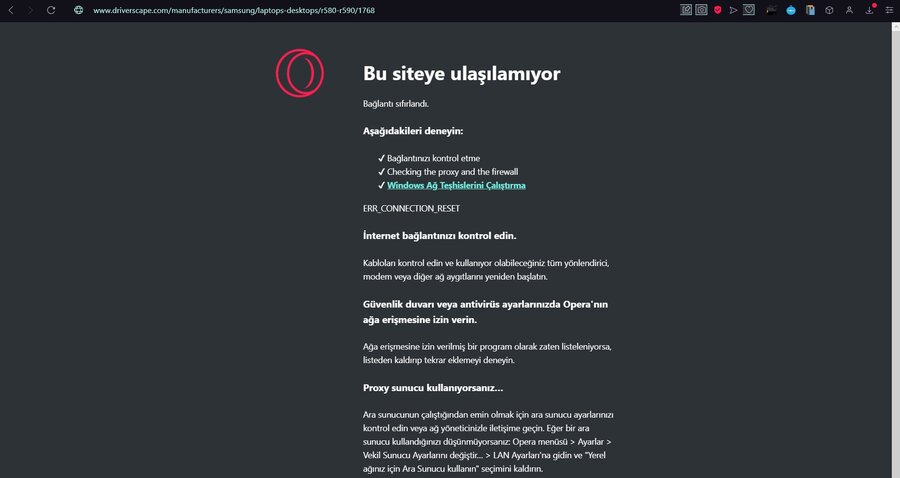 www.driverscape.com/manufacturers/samsung/laptops-desktops/r580-r590/1768

Bu siteye ulaşılamıyor

Bağlantı sıfırlandı.

Aşağıdakileri deneyin:

✓ Bağlantınızı kontrol etme
✓ Checking the proxy and the firewall
✓ Windows Ağ Teşhislerini Çalıştırma

ERR_CONNECTION_RESET

İnternet bağlantınızı kontrol edin.

Kabloları kontrol edin ve kullanıyor olabileceğiniz tüm yönlendirici, modem veya diğer ağ aygıtlarını yeniden başlatın.

Güvenlik duvarı veya antivirüs ayarlarınızda Opera'nın ağa erişmesine izin verin.

Ağa erişmesine izin verilmiş bir program olarak zaten listeleniyorsa, listeden kaldırıp tekrar eklemeyi deneyin.

Proxy sunucu kullanıyorsanız...

Ara sunucunun çalıştığından emin olmak için ara sunucu ayarlarınızı kontrol edin veya ağ yöneticinizle iletişime geçin. Eğer bir ara sunucu kullandığınızı düşünmüyorsanız: Opera menüsü > Ayarlar > Vekil Sunucu Ayarlarını değiştir... > LAN Ayarları'na gidin ve "Yerel ağınız için Ara Sunucu kullanın" seçimini kaldırın.